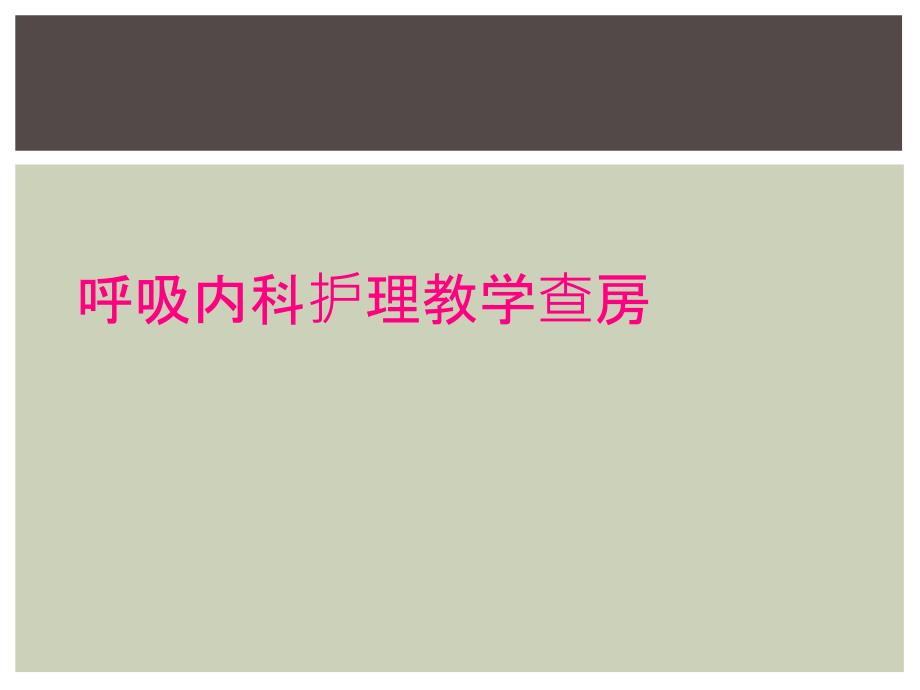 呼吸内科护理教学查房